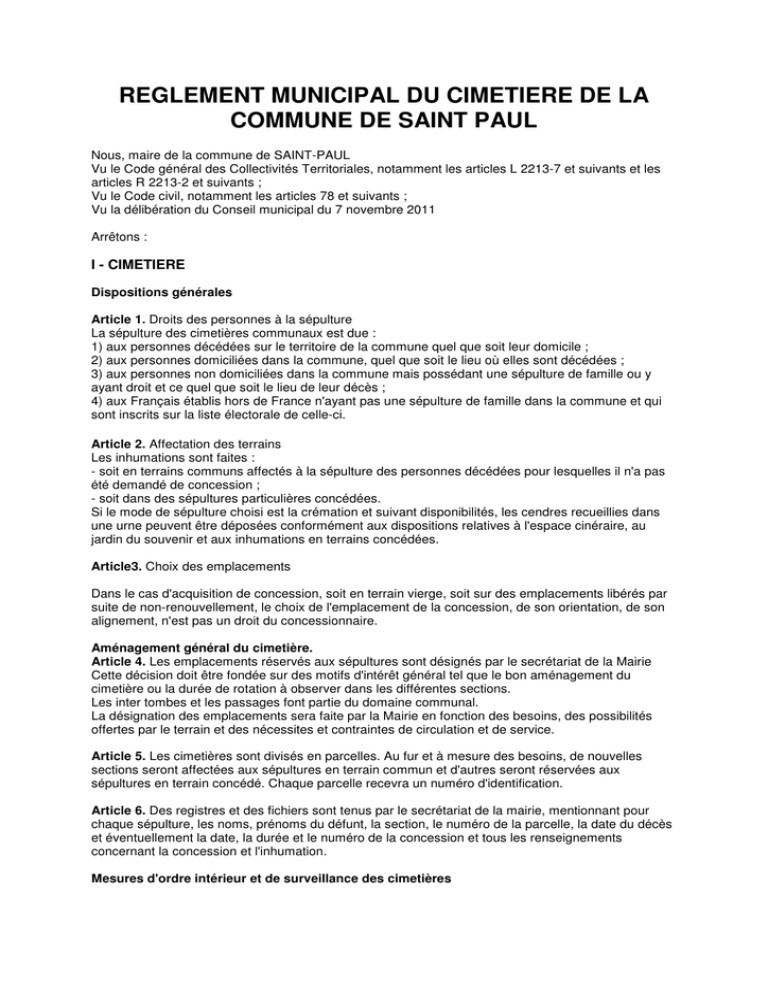 REGLEMENT MUNICIPAL DU CIMETIERE DE LA COMMUNE DE SAINT PAUL

Nous, maire de la commune de SAINT-PAUL
Vu le Code général des Collectivités Territoriales, notamment les articles L 2213-7 et suivants et les articles R 2213-2 et suivants ;
Vu le Code civil, notamment les articles 78 et suivants ;
Vu la délibération du Conseil municipal du 7 novembre 2011

Arrêtons :

I - CIMETIERE

Dispositions générales

Article 1. Droits des personnes à la sépulture
La sépulture des cimetières communaux est due :
1) aux personnes décédées sur le territoire de la commune quel que soit leur domicile ;
2) aux personnes domiciliées dans la commune, quel que soit le lieu où elles sont décédées ;
3) aux personnes non domiciliées dans la commune mais possédant une sépulture de famille ou y ayant droit et ce quel que soit le lieu de leur décès ;
4) aux Français établis hors de France n'ayant pas une sépulture de famille dans la commune et qui sont inscrits sur la liste électorale de celle-ci.

Article 2. Affectation des terrains
Les inhumations sont faites :
- soit en terrains communs affectés à la sépulture des personnes décédées pour lesquelles il n'a pas été demandé de concession ;
- soit dans des sépultures particulières concédées.
Si le mode de sépulture choisi est la crémation et suivant disponibilités, les cendres recueillies dans une urne peuvent être déposées conformément aux dispositions relatives à l'espace cinéraire, au jardin du souvenir et aux inhumations en terrains concédées.

Article3. Choix des emplacements

Dans le cas d'acquisition de concession, soit en terrain vierge, soit sur des emplacements libérés par suite de non-renouvellement, le choix de l'emplacement de la concession, de son orientation, de son alignement, n'est pas un droit du concessionnaire.

Aménagement général du cimetière.
Article 4. Les emplacements réservés aux sépultures sont désignés par le secrétariat de la Mairie Cette décision doit être fondée sur des motifs d'intérêt général tel que le bon aménagement du cimetière ou la durée de rotation à observer dans les différentes sections.
Les inter tombes et les passages font partie du domaine communal.
La désignation des emplacements sera faite par la Mairie en fonction des besoins, des possibilités offertes par le terrain et des nécessites et contraintes de circulation et de service.

Article 5. Les cimetières sont divisés en parcelles. Au fur et à mesure des besoins, de nouvelles sections seront affectées aux sépultures en terrain commun et d'autres seront réservées aux sépultures en terrain concédé. Chaque parcelle recevra un numéro d'identification.

Article 6. Des registres et des fichiers sont tenus par le secrétariat de la mairie, mentionnant pour chaque sépulture, les noms, prénoms du défunt, la section, le numéro de la parcelle, la date du décès et éventuellement la date, la durée et le numéro de la concession et tous les renseignements concernant la concession et l'inhumation.

Mesures d'ordre intérieur et de surveillance des cimetières